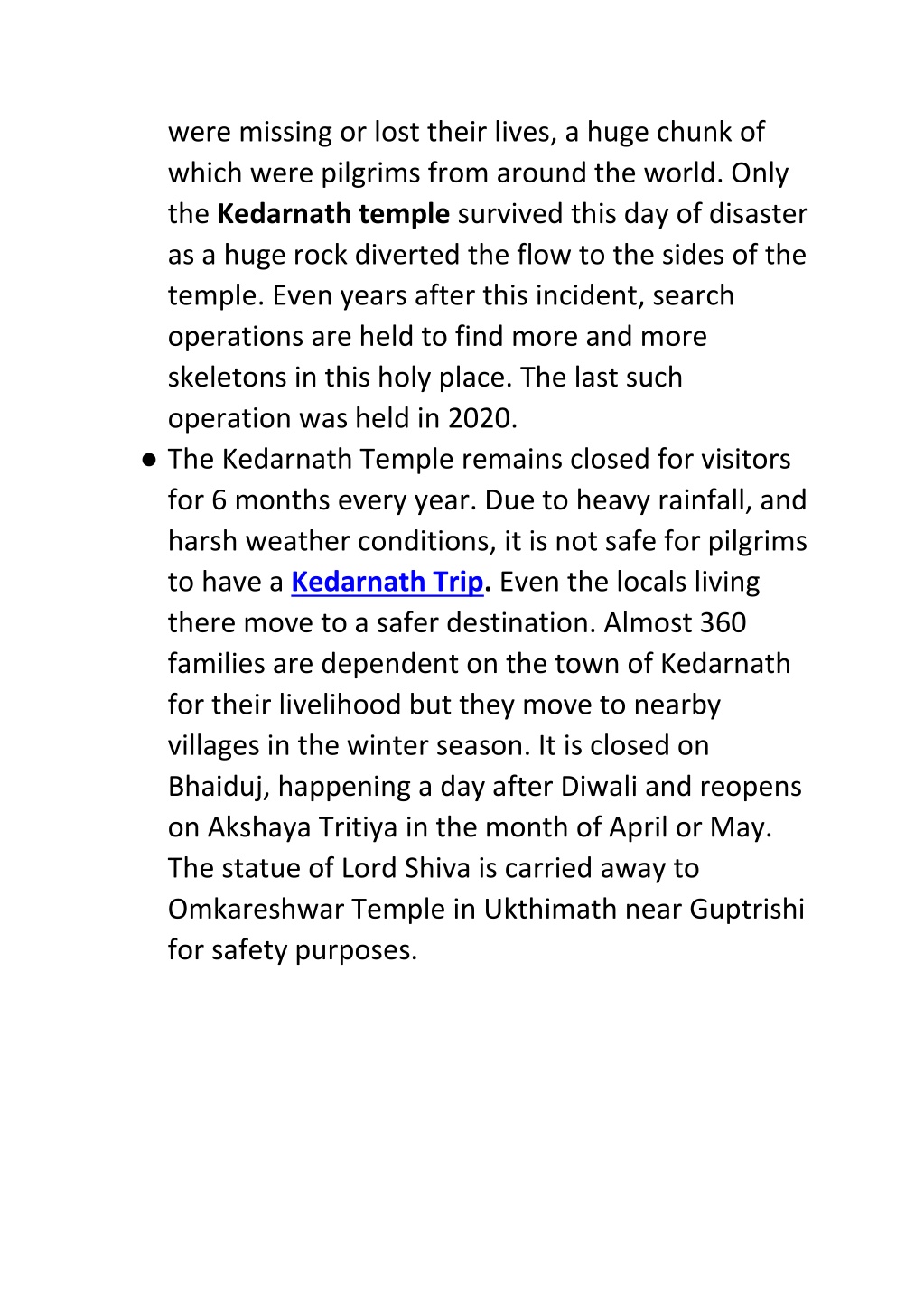 were missing or lost their lives, a huge chunk of which were pilgrims from around the world. Only the Kedarnath temple survived this day of disaster as a huge rock diverted the flow to the sides of the temple. Even years after this incident, search operations are held to find more and more skeletons in this holy place. The last such operation was held in 2020.

● The Kedarnath Temple remains closed for visitors for 6 months every year. Due to heavy rainfall, and harsh weather conditions, it is not safe for pilgrims to have a Kedarnath Trip. Even the locals living there move to a safer destination. Almost 360 families are dependent on the town of Kedarnath for their livelihood but they move to nearby villages in the winter season. It is closed on Bhaiduj, happening a day after Diwali and reopens on Akshaya Tritiya in the month of April or May. The statue of Lord Shiva is carried away to Omkareshwar Temple in Ukthimath near Guptrishi for safety purposes.